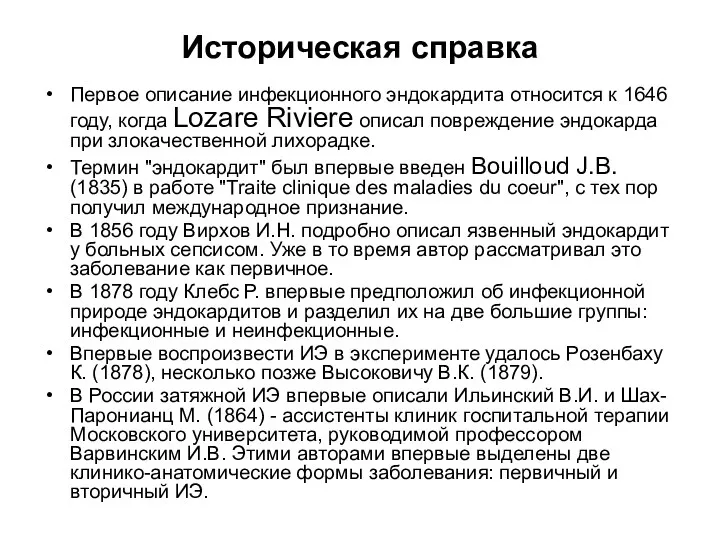 Историческая справка

• Первое описание инфекционного эндокардита относится к 1646 году, когда Lozare Riviere описал повреждение эндокарда при злокачественной лихорадке.
• Термин "эндокардит" был впервые введен Bouilloud J.B. (1835) в работе "Traite clinique des maladies du coeur", с тех пор получил международное признание.
• В 1856 году Вирхов И.Н. подробно описал язвенный эндокардит у больных сепсисом. Уже в то время автор рассматривал это заболевание как первичное.
• В 1878 году Клебс Р. впервые предположил об инфекционной природе эндокардитов и разделил их на две большие группы: инфекционные и неинфекционные.
• Впервые воспроизвести ИЭ в эксперименте удалось Розенбаху К. (1878), несколько позже Высоковичу В.К. (1879).
• В России затяжной ИЭ впервые описали Ильинский В.И. и Шах-Паронианц М. (1864) - ассистенты клиник госпитальной терапии Московского университета, руководимой профессором Варвинским И.В. Этими авторами впервые выделены две клинико-анатомические формы заболевания: первичный и вторичный ИЭ.